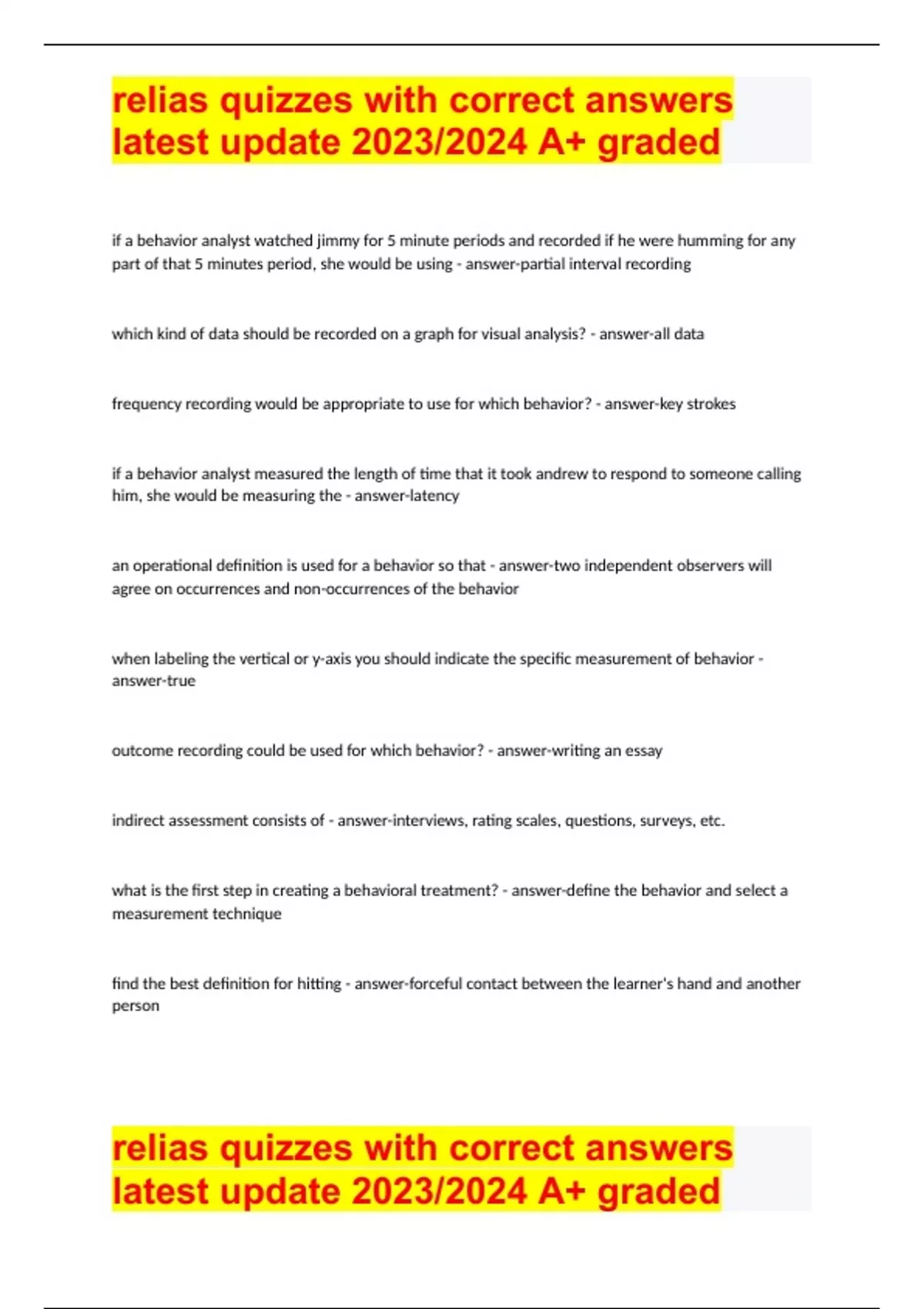 relias quizzes with correct answers latest update 2023/2024 A+ graded

if a behavior analyst watched jimmy for 5 minute periods and recorded if he were humming for any part of that 5 minutes period, she would be using - answer-partial interval recording

which kind of data should be recorded on a graph for visual analysis? - answer-all data

frequency recording would be appropriate to use for which behavior? - answer-key strokes

if a behavior analyst measured the length of time that it took andrew to respond to someone calling him, she would be measuring the - answer-latency

an operational definition is used for a behavior so that - answer-two independent observers will agree on occurrences and non-occurrences of the behavior

when labeling the vertical or y-axis you should indicate the specific measurement of behavior - answer-true

outcome recording could be used for which behavior? - answer-writing an essay

indirect assessment consists of - answer-interviews, rating scales, questions, surveys, etc.

what is the first step in creating a behavioral treatment? - answer-define the behavior and select a measurement technique

find the best definition for hitting - answer-forceful contact between the learner's hand and another person

relias quizzes with correct answers latest update 2023/2024 A+ graded